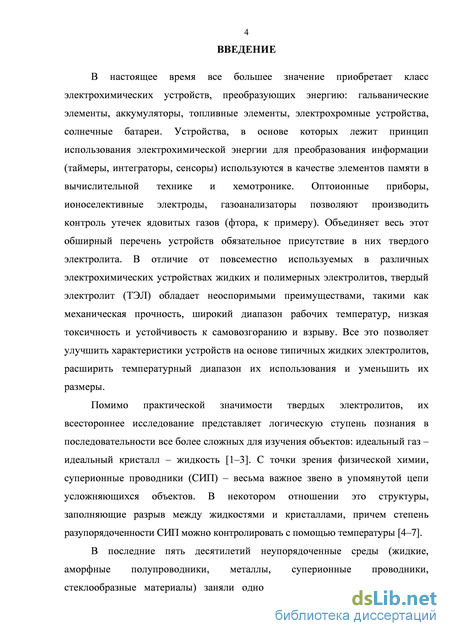 4

ВВЕДЕНИЕ

В настоящее время все большее значение приобретает класс электрохимических устройств, преобразующих энергию: гальванические элементы, аккумуляторы, топливные элементы, электрохромные устройства, солнечные батареи. Устройства, в основе которых лежит принцип использования электрохимической энергии для преобразования информации (таймеры, интеграторы, сенсоры) используются в качестве элементов памяти в вычислительной технике и хемотронике. Оптоионные приборы, ионоселективные электроды, газоанализаторы позволяют производить контроль утечек ядовитых газов (фтора, к примеру). Объединяет весь этот обширный перечень устройств обязательное присутствие в них твердого электролита. В отличие от повсеместно используемых в различных электрохимических устройствах жидких и полимерных электролитов, твердый электролит (ТЭЛ) обладает неоспоримыми преимуществами, такими как механическая прочность, широкий диапазон рабочих температур, низкая токсичность и устойчивость к самовозгоранию и взрыву. Все это позволяет улучшить характеристики устройств на основе типичных жидких электролитов, расширить температурный диапазон их использования и уменьшить их размеры.

Помимо практической значимости твердых электролитов, их всестороннее исследование представляет логическую ступень познания в последовательности все более сложных для изучения объектов: идеальный газ – идеальный кристалл – жидкость [1–3]. С точки зрения физической химии, суперионные проводники (СИП) – весьма важное звено в упомянутой цепи усложняющихся объектов. В некотором отношении это структуры, заполняющие разрыв между жидкостями и кристаллами, причем степень разупорядоченности СИП можно контролировать с помощью температуры [4–7].

В последние пять десятилетий неупорядоченные среды (жидкие, аморфные полупроводники, металлы, суперионные проводники, стеклообразные материалы) заняли одно

dsLib.net
библиотека диссертаций